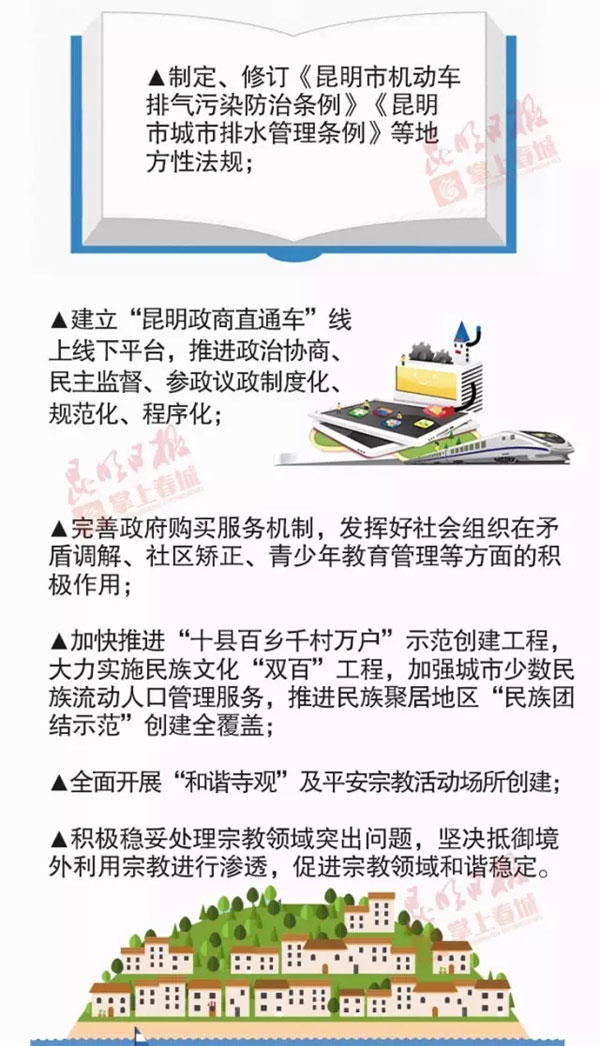 ▲制定、修订《昆明市机动车排气污染防治条例》《昆明市城市排水管理条例》等地方性法规；

昆明日报 掌上春城

▲建立“昆明政商直通车”线上线下平台，推进政治协商、民主监督、参政议政制度化、规范化、程序化；

昆明日报 掌上春城

▲完善政府购买服务机制，发挥好社会组织在矛盾调解、社区矫正、青少年教育管理等方面的积极作用；

▲加快推进“十县百乡千村万户”示范创建工程，大力实施民族文化“双百”工程，加强城市少数民族流动人口管理服务，推进民族聚居地区“民族团结示范”创建全覆盖；

▲全面开展“和谐寺观”及平安宗教活动场所创建；

▲积极稳妥处理宗教领域突出问题，坚决抵御境外利用宗教进行渗透，促进宗教领域和谐稳定。

昆明日报 掌上春城